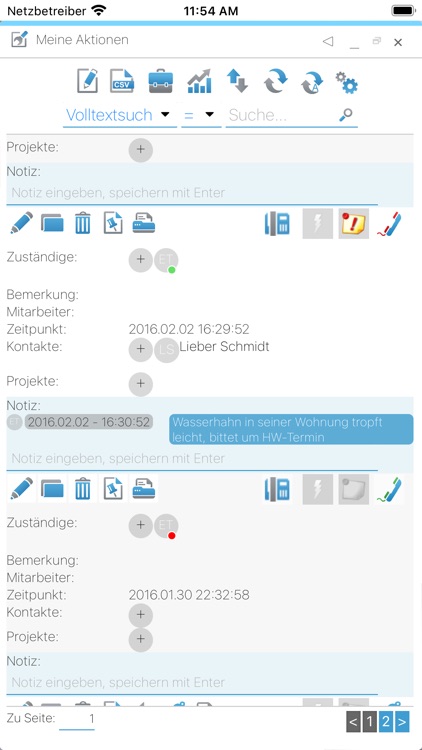 Netzbetreiber 11:54 AM

Meine Aktionen

CSV

Volltextsuch = Suche...

Projekte: +

Notiz:

Notiz eingeben, speichern mit Enter

Zuständige: + ET

Bemerkung:
Mitarbeiter:
Zeitpunkt: 2016.02.02 16:29:52
Kontakte: + LS Lieber Schmidt

Projekte: +

Notiz:

ET 2016.02.02 - 16:30:52 Wasserhahn in seiner Wohnung tropft leicht, bittet um HW-Termin

Notiz eingeben, speichern mit Enter

Zuständige: + ET

Bemerkung:
Mitarbeiter:
Zeitpunkt: 2016.01.30 22:32:58
Kontakte: +
Projekte: +

Notiz:

Notiz eingeben, speichern mit Enter

Zu Seite: 1 < 1 2 >